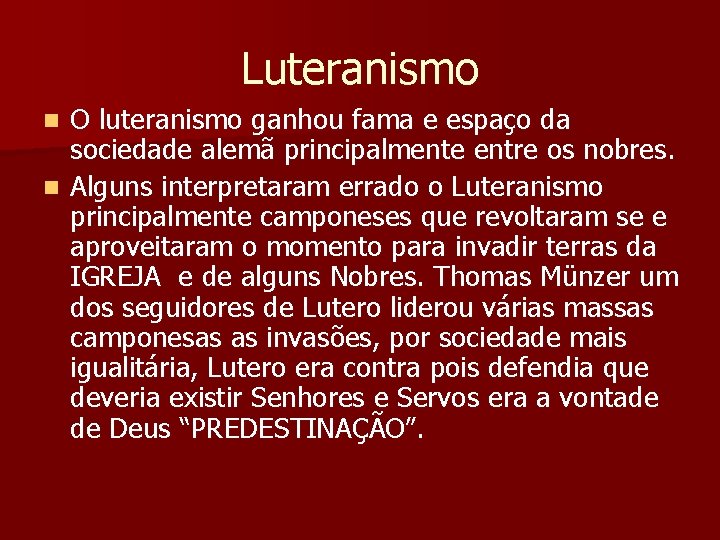 Luteranismo

O luteranismo ganhou fama e espaço da sociedade alemã principalmente entre os nobres.

Alguns interpretaram errado o Luteranismo principalmente camponeses que revoltaram se e aproveitaram o momento para invadir terras da IGREJA e de alguns Nobres. Thomas Münzer um dos seguidores de Lutero liderou várias massas camponesas as invasões, por sociedade mais igualitária, Lutero era contra pois defendia que deveria existir Senhores e Servos era a vontade de Deus “PREDESTINAÇÃO”.